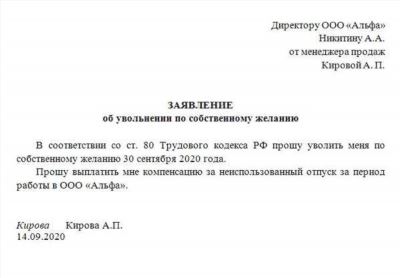 Директору ООО «Альфа»
Никитину А.А.
от менеджера продаж
Кировой А. П.

ЗАЯВЛЕНИЕ
об увольнении по собственному желанию

В соответствии со ст. 80 Трудового кодекса РФ прошу уволить меня по собственному желанию 30 сентября 2020 года.

Прошу выплатить мне компенсацию за неиспользованный отпуск за период работы в ООО «Альфа».

Кирова Кирова А.П.
14.09.2020